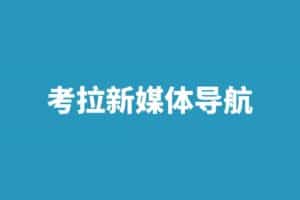 考拉新媒体导航